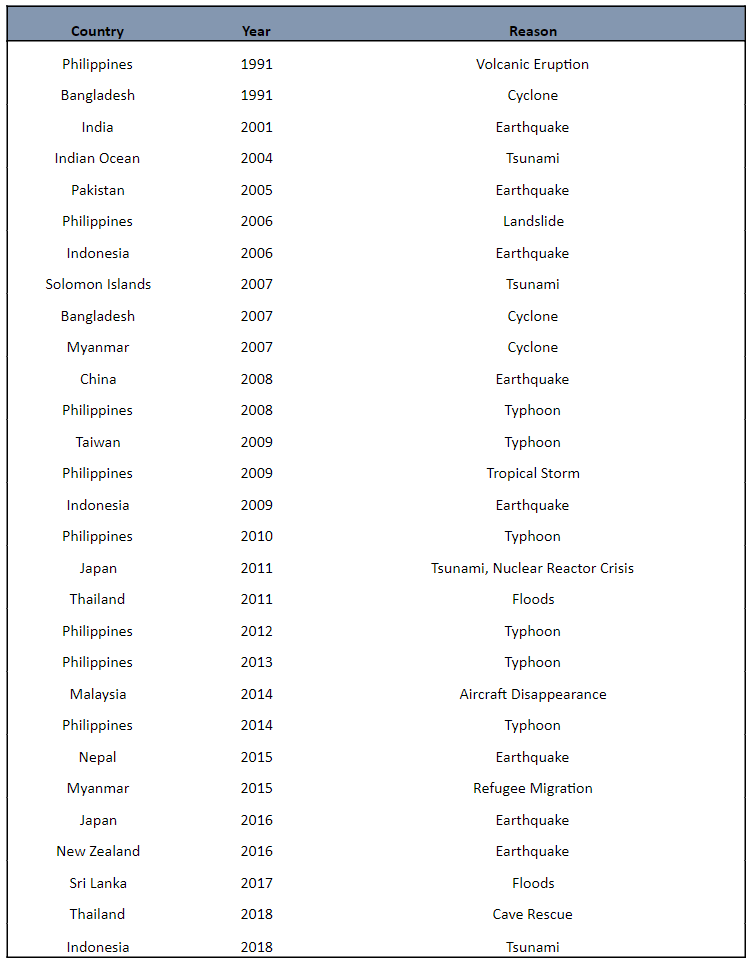 | Country | Year | Reason |
|---|---|---|
| Philippines | 1991 | Volcanic Eruption |
| Bangladesh | 1991 | Cyclone |
| India | 2001 | Earthquake |
| Indian Ocean | 2004 | Tsunami |
| Pakistan | 2005 | Earthquake |
| Philippines | 2006 | Landslide |
| Indonesia | 2006 | Earthquake |
| Solomon Islands | 2007 | Tsunami |
| Bangladesh | 2007 | Cyclone |
| Myanmar | 2007 | Cyclone |
| China | 2008 | Earthquake |
| Philippines | 2008 | Typhoon |
| Taiwan | 2009 | Typhoon |
| Philippines | 2009 | Tropical Storm |
| Indonesia | 2009 | Earthquake |
| Philippines | 2010 | Typhoon |
| Japan | 2011 | Tsunami, Nuclear Reactor Crisis |
| Thailand | 2011 | Floods |
| Philippines | 2012 | Typhoon |
| Philippines | 2013 | Typhoon |
| Malaysia | 2014 | Aircraft Disappearance |
| Philippines | 2014 | Typhoon |
| Nepal | 2015 | Earthquake |
| Myanmar | 2015 | Refugee Migration |
| Japan | 2016 | Earthquake |
| New Zealand | 2016 | Earthquake |
| Sri Lanka | 2017 | Floods |
| Thailand | 2018 | Cave Rescue |
| Indonesia | 2018 | Tsunami |